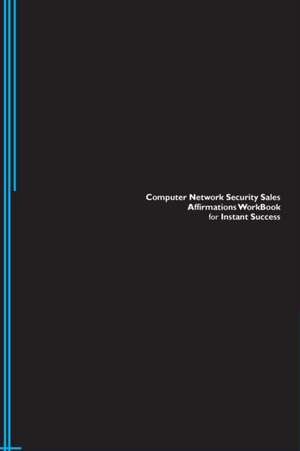 Computer Network Security Sales Affirmations WorkBook for Instant Success